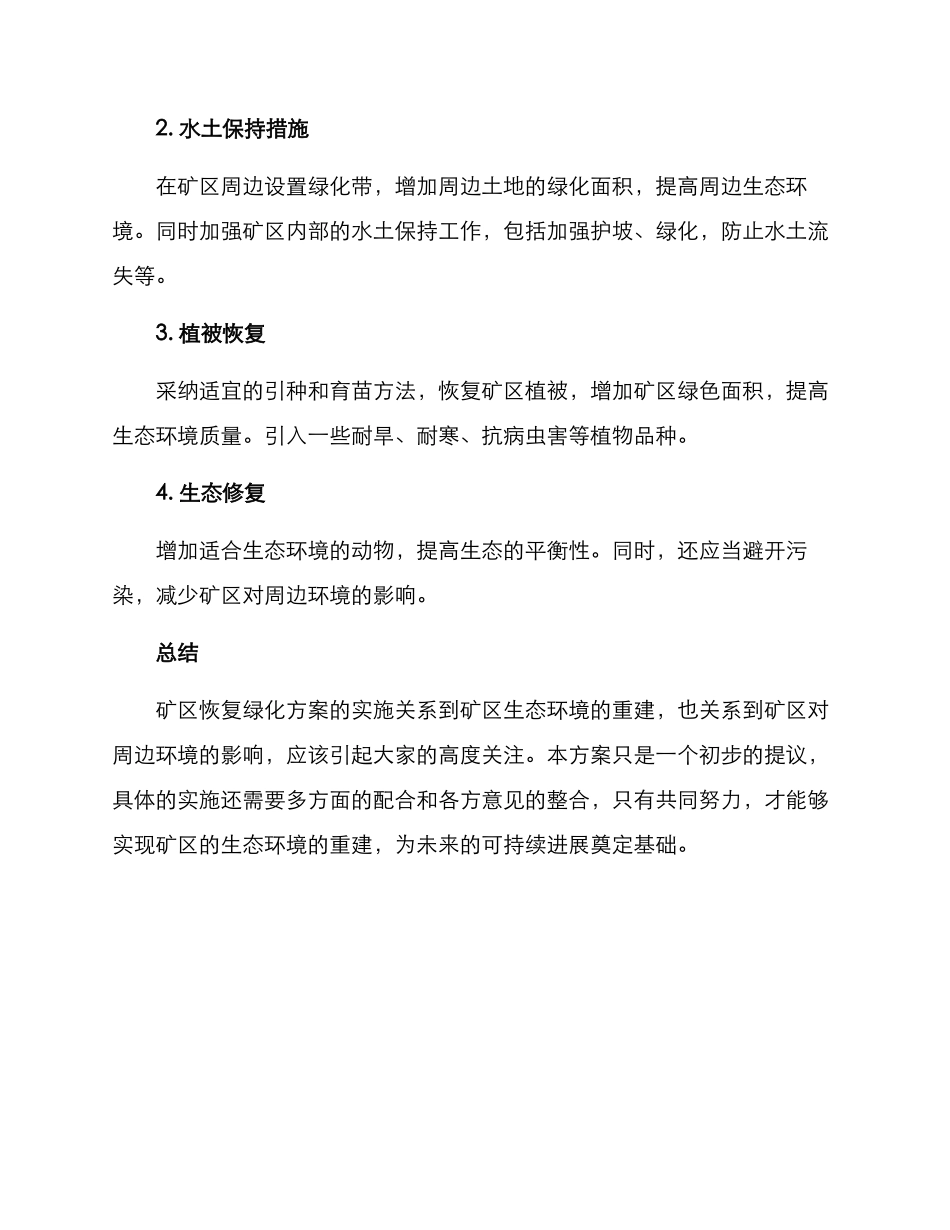 2. 水土保持措施

在矿区周边设置绿化带，增加周边土地的绿化面积，提高周边生态环境。同时加强矿区内部的水土保持工作，包括加强护坡、绿化，防止水土流失等。

3. 植被恢复

采纳适宜的引种和育苗方法，恢复矿区植被，增加矿区绿色面积，提高生态环境质量。引入一些耐旱、耐寒、抗病虫害等植物品种。

4. 生态修复

增加适合生态环境的动物，提高生态的平衡性。同时，还应当避开污染，减少矿区对周边环境的影响。

总结

矿区恢复绿化方案的实施关系到矿区生态环境的重建，也关系到矿区对周边环境的影响，应该引起大家的高度关注。本方案只是一个初步的提议，具体的实施还需要多方面的配合和各方意见的整合，只有共同努力，才能够实现矿区的生态环境的重建，为未来的可持续进展奠定基础。